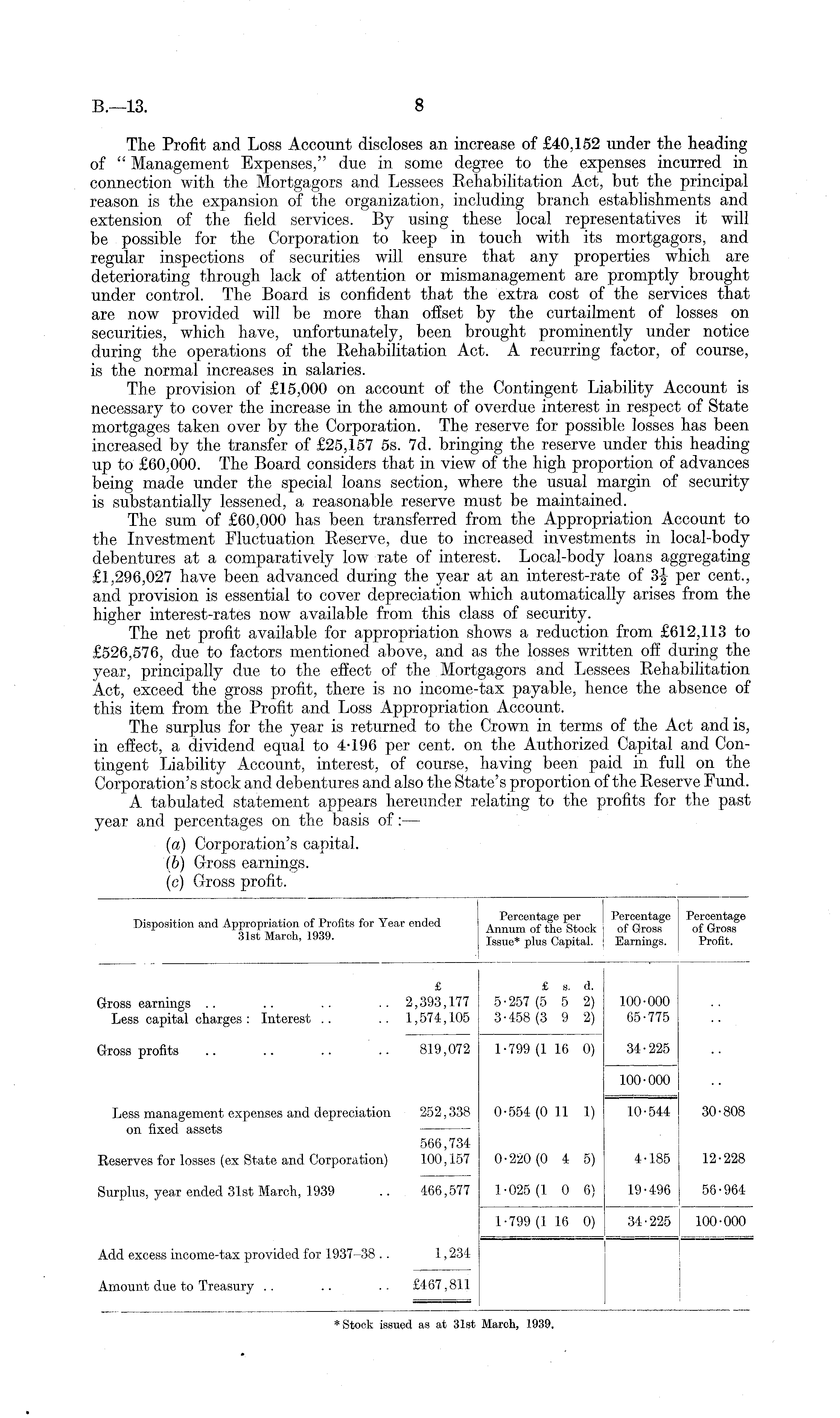 B.—13. 8

The Profit and Loss Account discloses an increase of £40,152 under the heading of "Management Expenses," due in some degree to the expenses incurred in connection with the Mortgagors and Lessees Rehabilitation Act, but the principal reason is the expansion of the organization, including branch establishments and extension of the field services. By using these local representatives it will be possible for the Corporation to keep in touch with its mortgagors, and regular inspections of securities will ensure that any properties which are deteriorating through lack of attention or mismanagement are promptly brought under control. The Board is confident that the extra cost of the services that are now provided will be more than offset by the curtailment of losses on securities, which have, unfortunately, been brought prominently under notice during the operations of the Rehabilitation Act. A recurring factor, of course, is the normal increases in salaries.

The provision of £15,000 on account of the Contingent Liability Account is necessary to cover the increase in the amount of overdue interest in respect of State mortgages taken over by the Corporation. The reserve for possible losses has been increased by the transfer of £25,157 5s. 7d. bringing the reserve under this heading up to £60,000. The Board considers that in view of the high proportion of advances being made under the special loans section, where the usual margin of security is substantially lessened, a reasonable reserve must be maintained.

The sum of £60,000 has been transferred from the Appropriation Account to the Investment Fluctuation Reserve, due to increased investments in local-body debentures at a comparatively low rate of interest. Local-body loans aggregating £1,296,027 have been advanced during the year at an interest-rate of $3\frac{1}{2}$ per cent., and provision is essential to cover depreciation which automatically arises from the higher interest-rates now available from this class of security.

The net profit available for appropriation shows a reduction from £612,113 to £526,576, due to factors mentioned above, and as the losses written off during the year, principally due to the effect of the Mortgagors and Lessees Rehabilitation Act, exceed the gross profit, there is no income-tax payable, hence the absence of this item from the Profit and Loss Appropriation Account.

The surplus for the year is returned to the Crown in terms of the Act and is, in effect, a dividend equal to 4·196 per cent. on the Authorized Capital and Contingent Liability Account, interest, of course, having been paid in full on the Corporation's stock and debentures and also the State's proportion of the Reserve Fund.

A tabulated statement appears hereunder relating to the profits for the past year and percentages on the basis of:—

(a) Corporation's capital.
(b) Gross earnings.
(c) Gross profit.

| Disposition and Appropriation of Profits for Year ended 31st March, 1939. | | Percentage per Annum of the Stock Issue* plus Capital. | Percentage of Gross Earnings. | Percentage of Gross Profit. |
|---|---|---|---|---|
| | £ | £ s. d. | | |
| Gross earnings .. .. .. .. | 2,393,177 | 5·257 (5 5 2) | 100·000 | .. |
| Less capital charges: Interest .. .. | 1,574,105 | 3·458 (3 9 2) | 65·775 | .. |
| Gross profits .. .. .. .. | 819,072 | 1·799 (1 16 0) | 34·225 | .. |
| | | | 100·000 | .. |
| Less management expenses and depreciation on fixed assets | 252,338 | 0·554 (0 11 1) | 10·544 | 30·808 |
| | 566,734 | | | |
| Reserves for losses (ex State and Corporation) | 100,157 | 0·220 (0 4 5) | 4·185 | 12·228 |
| Surplus, year ended 31st March, 1939 .. | 466,577 | 1·025 (1 0 6) | 19·496 | 56·964 |
| | | 1·799 (1 16 0) | 34·225 | 100·000 |
| Add excess income-tax provided for 1937–38 .. | 1,234 | | | |
| Amount due to Treasury .. .. .. | £467,811 | | | |

* Stock issued as at 31st March, 1939.